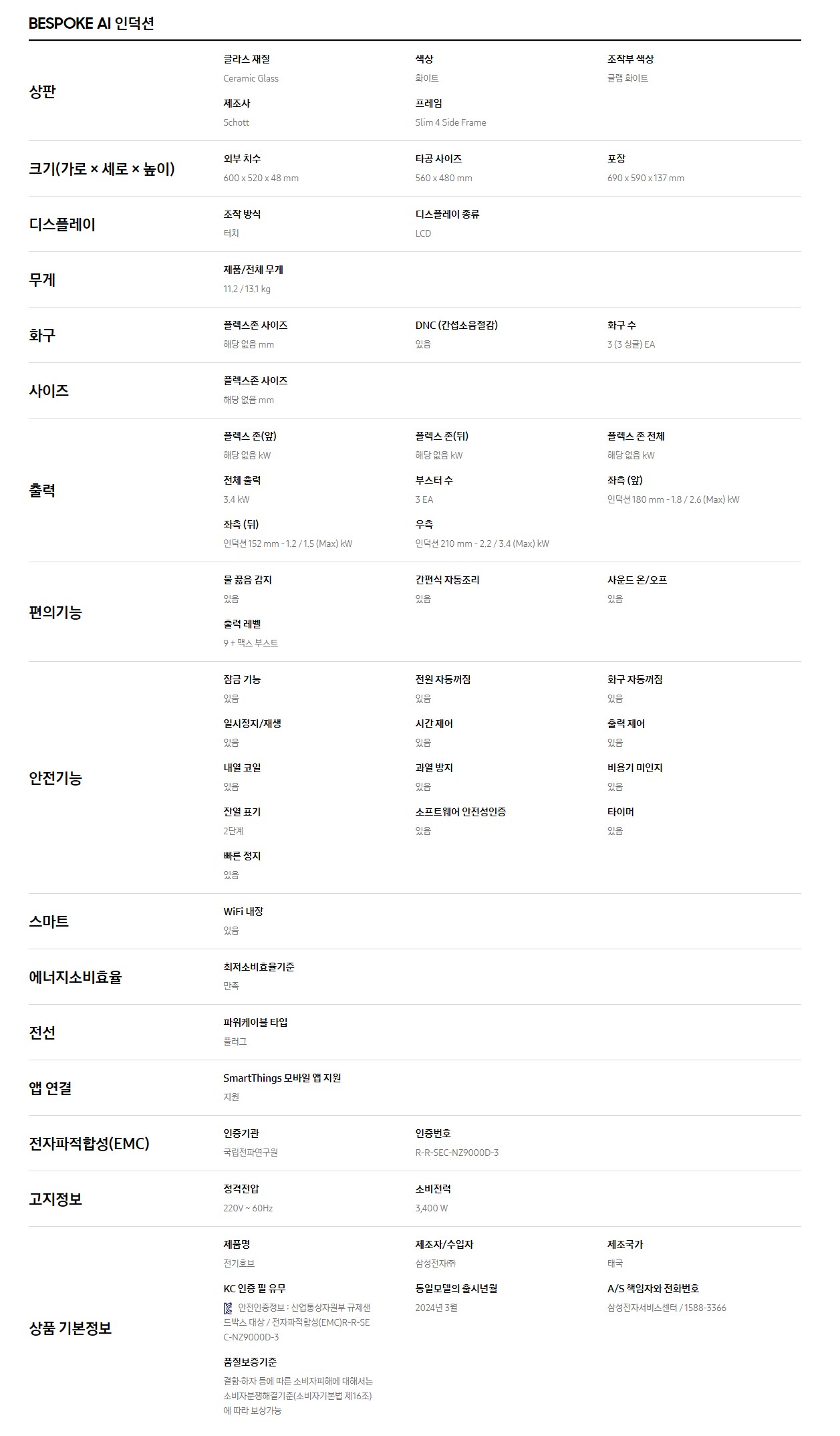 BESPOKE AI 인덕션

상판

글라스 재질
Ceramic Glass

색상
화이트

조작부 색상
글램 화이트

제조사
Schott

프레임
Slim 4 Side Frame

크기(가로 × 세로 × 높이)

외부 치수
600 x 520 x 48 mm

타공 사이즈
560 x 480 mm

포장
690 x 590 x 137 mm

디스플레이

조작 방식
터치

디스플레이 종류
LCD

무게

제품/전체 무게
11.2 / 13.1 kg

화구

플렉스존 사이즈
해당 없음 mm

DNC (간섭소음절감)
있음

화구 수
3 (3 싱글) EA

사이즈

플렉스존 사이즈
해당 없음 mm

출력

플렉스 존(앞)
해당 없음 kW

플렉스 존(뒤)
해당 없음 kW

플렉스 존 전체
해당 없음 kW

전체 출력
3.4 kW

부스터 수
3 EA

좌측 (앞)
인덕션 180 mm - 1.8 / 2.6 (Max) kW

좌측 (뒤)
인덕션 152 mm - 1.2 / 1.5 (Max) kW

우측
인덕션 210 mm - 2.2 / 3.4 (Max) kW

편의기능

물 끓음 감지
있음

간편식 자동조리
있음

사운드 온/오프
있음

출력 레벨
9 + 맥스 부스트

안전기능

잠금 기능
있음

전원 자동꺼짐
있음

화구 자동꺼짐
있음

일시정지/재생
있음

시간 제어
있음

출력 제어
있음

내열 코일
있음

과열 방지
있음

비용기 미인지
있음

잔열 표기
2단계

소프트웨어 안전성인증
있음

타이머
있음

빠른 정지
있음

스마트

WiFi 내장
있음

에너지소비효율

최저소비효율기준
만족

전선

파워케이블 타입
플러그

앱 연결

SmartThings 모바일 앱 지원
지원

전자파적합성(EMC)

인증기관
국립전파연구원

인증번호
R-R-SEC-NZ9000D-3

고지정보

정격전압
220V ~ 60Hz

소비전력
3,400 W

상품 기본정보

제품명
전기호브

제조자/수입자
삼성전자㈜

제조국가
태국

KC 인증 필 유무
안전인증정보 : 산업통상자원부 규제샌드박스 대상 / 전자파적합성(EMC)R-R-SEC-NZ9000D-3

동일모델의 출시년월
2024년 3월

A/S 책임자와 전화번호
삼성전자서비스센터 / 1588-3366

품질보증기준
결함·하자 등에 따른 소비자피해에 대해서는 소비자분쟁해결기준(소비자기본법 제16조)에 따라 보상가능